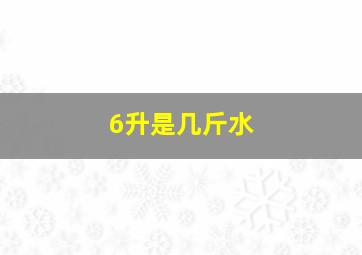 6升是几斤水